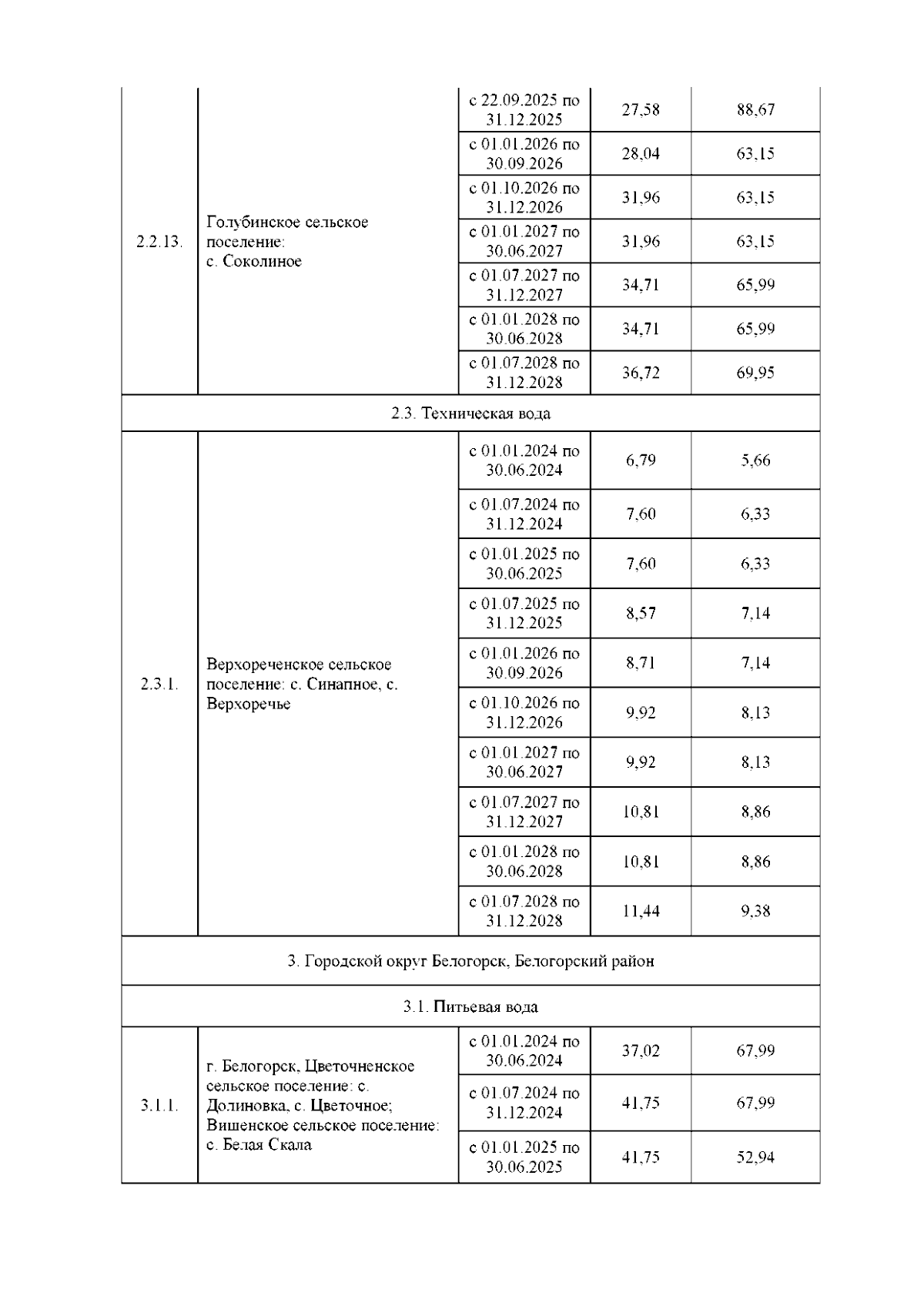 | | | | | |
|---|---|---|---|---|
| 2.2.13. | Голубинское сельское поселение: с. Соколиное | с 22.09.2025 по 31.12.2025 | 27,58 | 88,67 |
| | | с 01.01.2026 по 30.09.2026 | 28,04 | 63,15 |
| | | с 01.10.2026 по 31.12.2026 | 31,96 | 63,15 |
| | | с 01.01.2027 по 30.06.2027 | 31,96 | 63,15 |
| | | с 01.07.2027 по 31.12.2027 | 34,71 | 65,99 |
| | | с 01.01.2028 по 30.06.2028 | 34,71 | 65,99 |
| | | с 01.07.2028 по 31.12.2028 | 36,72 | 69,95 |
| 2.3. Техническая вода | | | | |
| 2.3.1. | Верхореченское сельское поселение: с. Синапное, с. Верхоречье | с 01.01.2024 по 30.06.2024 | 6,79 | 5,66 |
| | | с 01.07.2024 по 31.12.2024 | 7,60 | 6,33 |
| | | с 01.01.2025 по 30.06.2025 | 7,60 | 6,33 |
| | | с 01.07.2025 по 31.12.2025 | 8,57 | 7,14 |
| | | с 01.01.2026 по 30.09.2026 | 8,71 | 7,14 |
| | | с 01.10.2026 по 31.12.2026 | 9,92 | 8,13 |
| | | с 01.01.2027 по 30.06.2027 | 9,92 | 8,13 |
| | | с 01.07.2027 по 31.12.2027 | 10,81 | 8,86 |
| | | с 01.01.2028 по 30.06.2028 | 10,81 | 8,86 |
| | | с 01.07.2028 по 31.12.2028 | 11,44 | 9,38 |
| 3. Городской округ Белогорск, Белогорский район | | | | |
| 3.1. Питьевая вода | | | | |
| 3.1.1. | г. Белогорск, Цветочненское сельское поселение: с. Долиновка, с. Цветочное; Вишенское сельское поселение: с. Белая Скала | с 01.01.2024 по 30.06.2024 | 37,02 | 67,99 |
| | | с 01.07.2024 по 31.12.2024 | 41,75 | 67,99 |
| | | с 01.01.2025 по 30.06.2025 | 41,75 | 52,94 |